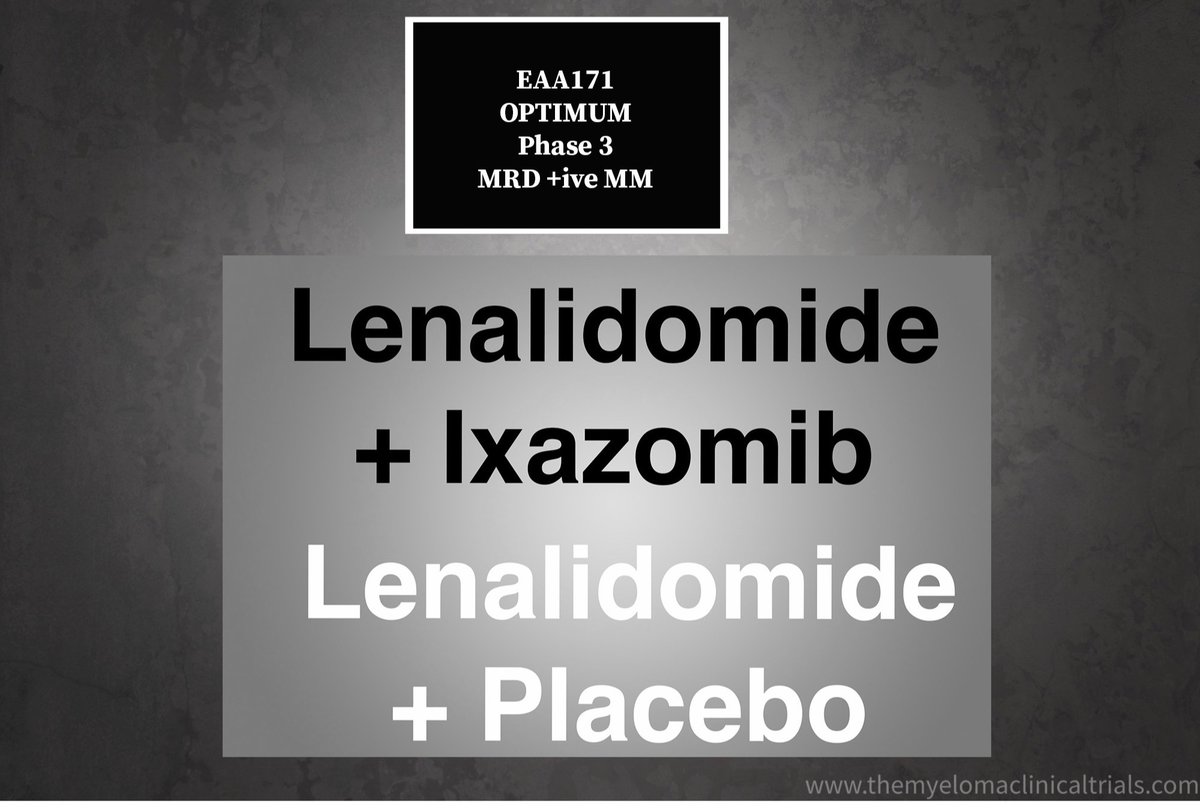 EAA171
OPTIMUM
Phase 3
MRD +ive MM

Lenalidomide + Ixazomib

Lenalidomide + Placebo

www.themyelomaclinicaltrials.com